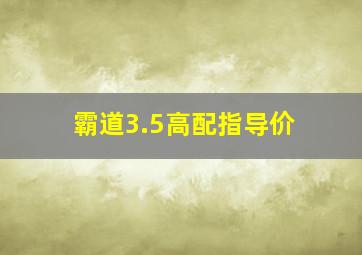 霸道3.5高配指导价